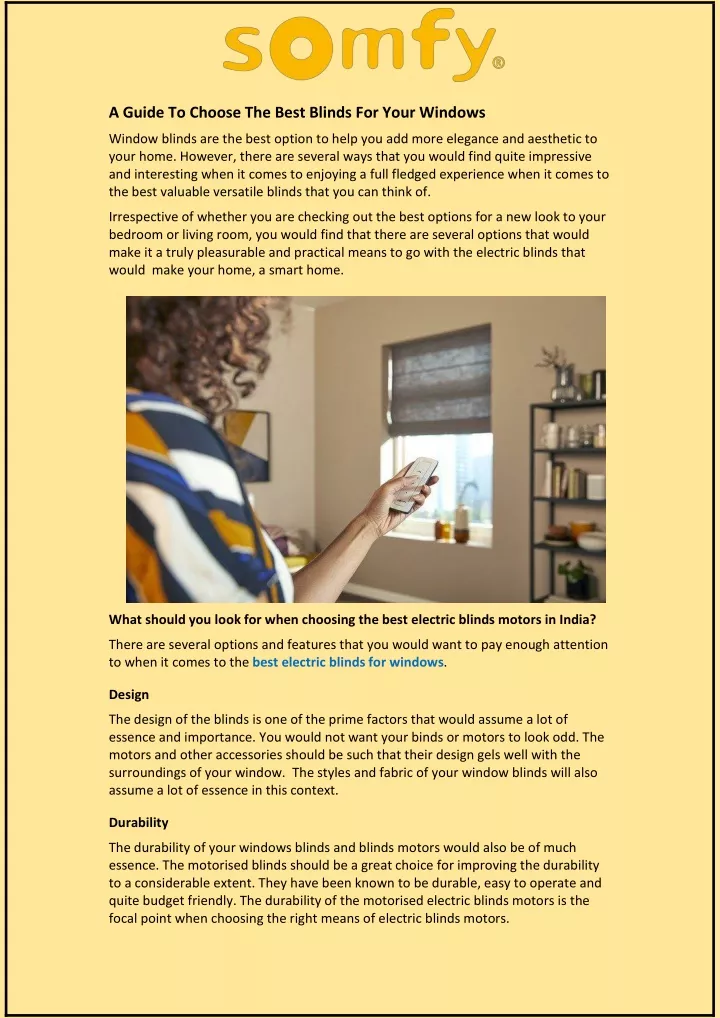 somfy®

A Guide To Choose The Best Blinds For Your Windows

Window blinds are the best option to help you add more elegance and aesthetic to your home. However, there are several ways that you would find quite impressive and interesting when it comes to enjoying a full fledged experience when it comes to the best valuable versatile blinds that you can think of.

Irrespective of whether you are checking out the best options for a new look to your bedroom or living room, you would find that there are several options that would make it a truly pleasurable and practical means to go with the electric blinds that would make your home, a smart home.

What should you look for when choosing the best electric blinds motors in India?

There are several options and features that you would want to pay enough attention to when it comes to the best electric blinds for windows.

Design

The design of the blinds is one of the prime factors that would assume a lot of essence and importance. You would not want your binds or motors to look odd. The motors and other accessories should be such that their design gels well with the surroundings of your window. The styles and fabric of your window blinds will also assume a lot of essence in this context.

Durability

The durability of your windows blinds and blinds motors would also be of much essence. The motorised blinds should be a great choice for improving the durability to a considerable extent. They have been known to be durable, easy to operate and quite budget friendly. The durability of the motorised electric blinds motors is the focal point when choosing the right means of electric blinds motors.